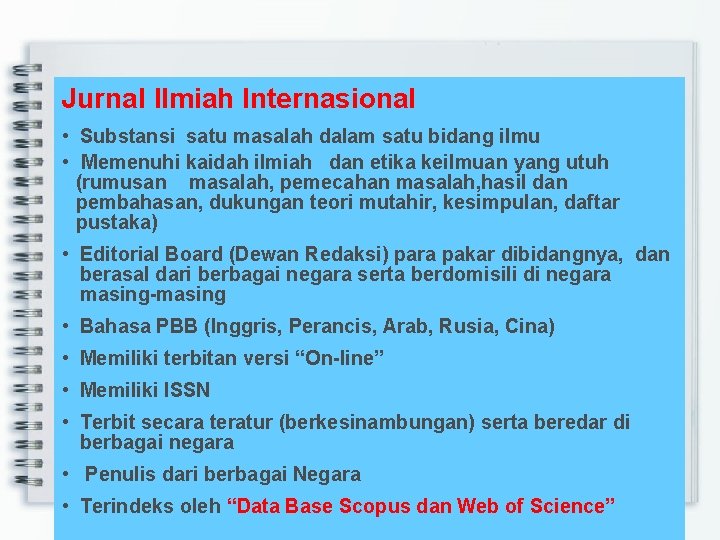 Jurnal Ilmiah Internasional

• Substansi satu masalah dalam satu bidang ilmu

• Memenuhi kaidah ilmiah dan etika keilmuan yang utuh (rumusan masalah, pemecahan masalah,hasil dan pembahasan, dukungan teori mutahir, kesimpulan, daftar pustaka)

• Editorial Board (Dewan Redaksi) para pakar dibidangnya, dan berasal dari berbagai negara serta berdomisili di negara masing-masing

• Bahasa PBB (Inggris, Perancis, Arab, Rusia, Cina)

• Memiliki terbitan versi “On-line”

• Memiliki ISSN

• Terbit secara teratur (berkesinambungan) serta beredar di berbagai negara

• Penulis dari berbagai Negara

• Terindeks oleh “Data Base Scopus dan Web of Science”